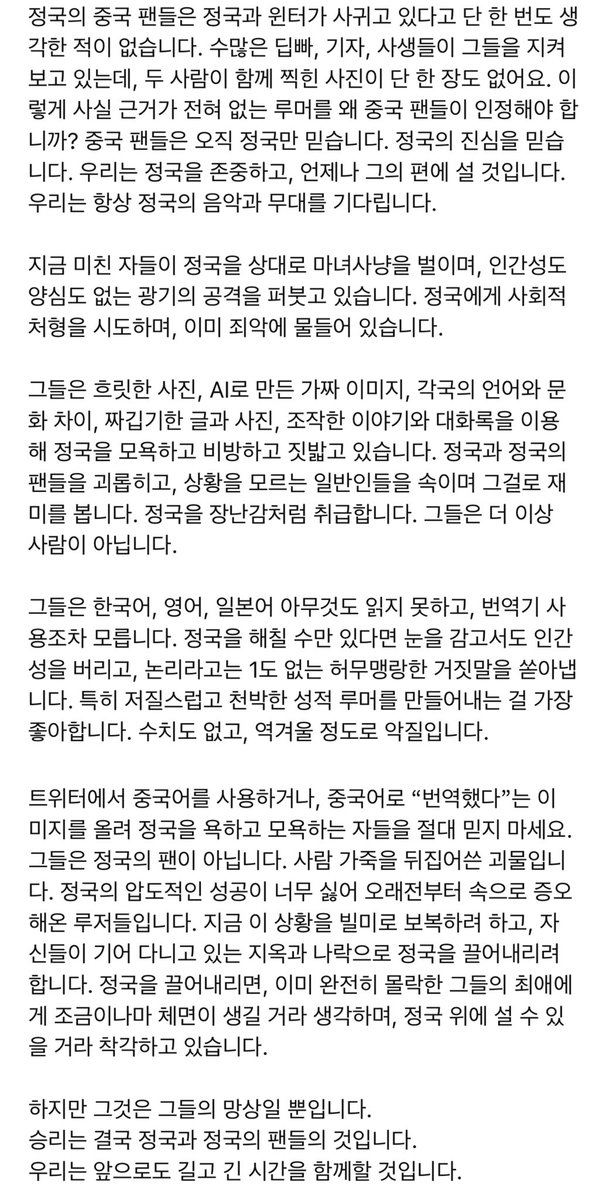 정국의 중국 팬들은 정국과 윈터가 사귀고 있다고 단 한 번도 생각한 적이 없습니다. 수많은 딥빠, 기자, 사생들이 그들을 지켜보고 있는데, 두 사람이 함께 찍힌 사진이 단 한 장도 없어요. 이렇게 사실 근거가 전혀 없는 루머를 왜 중국 팬들이 인정해야 합니까? 중국 팬들은 오직 정국만 믿습니다. 정국의 진심을 믿습니다. 우리는 정국을 존중하고, 언제나 그의 편에 설 것입니다. 우리는 항상 정국의 음악과 무대를 기다립니다.

지금 미친 자들이 정국을 상대로 마녀사냥을 벌이며, 인간성도 양심도 없는 광기의 공격을 퍼붓고 있습니다. 정국에게 사회적 처형을 시도하며, 이미 죄악에 물들어 있습니다.

그들은 흐릿한 사진, AI로 만든 가짜 이미지, 각국의 언어와 문화 차이, 짜깁기한 글과 사진, 조작한 이야기와 대화록을 이용해 정국을 모욕하고 비방하고 짓밟고 있습니다. 정국과 정국의 팬들을 괴롭히고, 상황을 모르는 일반인들을 속이며 그걸로 재미를 봅니다. 정국을 장난감처럼 취급합니다. 그들은 더 이상 사람이 아닙니다.

그들은 한국어, 영어, 일본어 아무것도 읽지 못하고, 번역기 사용조차 모릅니다. 정국을 해칠 수만 있다면 눈을 감고서도 인간성을 버리고, 논리라고는 1도 없는 허무맹랑한 거짓말을 쏟아냅니다. 특히 저질스럽고 천박한 성적 루머를 만들어내는 걸 가장 좋아합니다. 수치도 없고, 역겨울 정도로 악질입니다.

트위터에서 중국어를 사용하거나, 중국어로 “번역했다”는 이미지를 올려 정국을 욕하고 모욕하는 자들을 절대 믿지 마세요. 그들은 정국의 팬이 아닙니다. 사람 가죽을 뒤집어쓴 괴물입니다. 정국의 압도적인 성공이 너무 싫어 오래전부터 속으로 증오해온 루저들입니다. 지금 이 상황을 빌미로 보복하려 하고, 자신들이 기어 다니고 있는 지옥과 나락으로 정국을 끌어내리려 합니다. 정국을 끌어내리면, 이미 완전히 몰락한 그들의 최애에게 조금이나마 체면이 생길 거라 생각하며, 정국 위에 설 수 있을 거라 착각하고 있습니다.

하지만 그것은 그들의 망상일 뿐입니다.
승리는 결국 정국과 정국의 팬들의 것입니다.
우리는 앞으로도 길고 긴 시간을 함께할 것입니다.